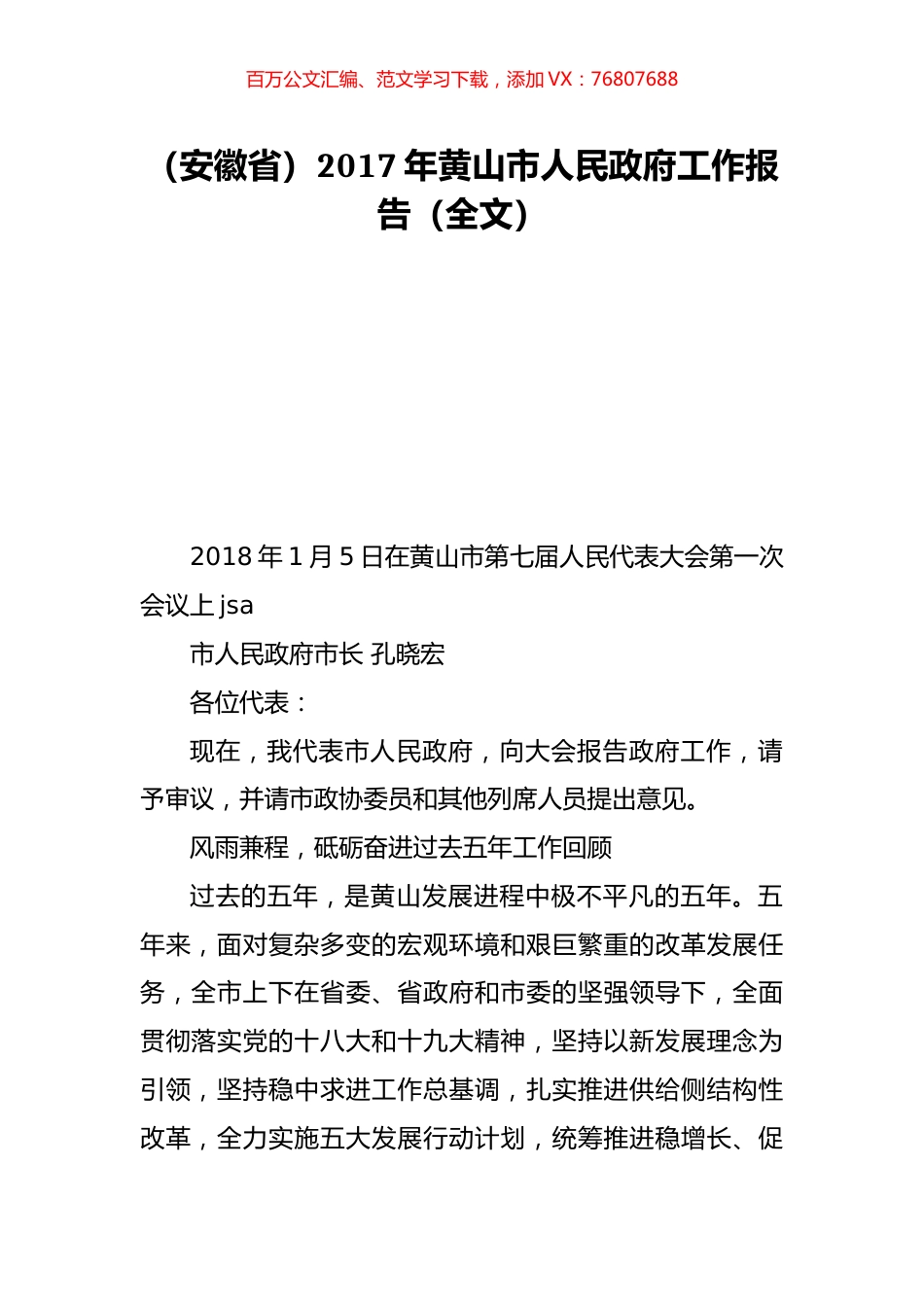 百万公文汇编、范文学习下载，添加 VX：76807688

（安徽省）2017 年黄山市人民政府工作报告（全文）

2018 年 1 月 5 日在黄山市第七届人民代表大会第一次会议上 jsa

市人民政府市长 孔晓宏

各位代表：

现在，我代表市人民政府，向大会报告政府工作，请予审议，并请市政协委员和其他列席人员提出意见。

风雨兼程，砥砺奋进过去五年工作回顾

过去的五年，是黄山发展进程中极不平凡的五年。五年来，面对复杂多变的宏观环境和艰巨繁重的改革发展任务，全市上下在省委、省政府和市委的坚强领导下，全面贯彻落实党的十八大和十九大精神，坚持以新发展理念为引领，坚持稳中求进工作总基调，扎实推进供给侧结构性改革，全力实施五大发展行动计划，统筹推进稳增长、促